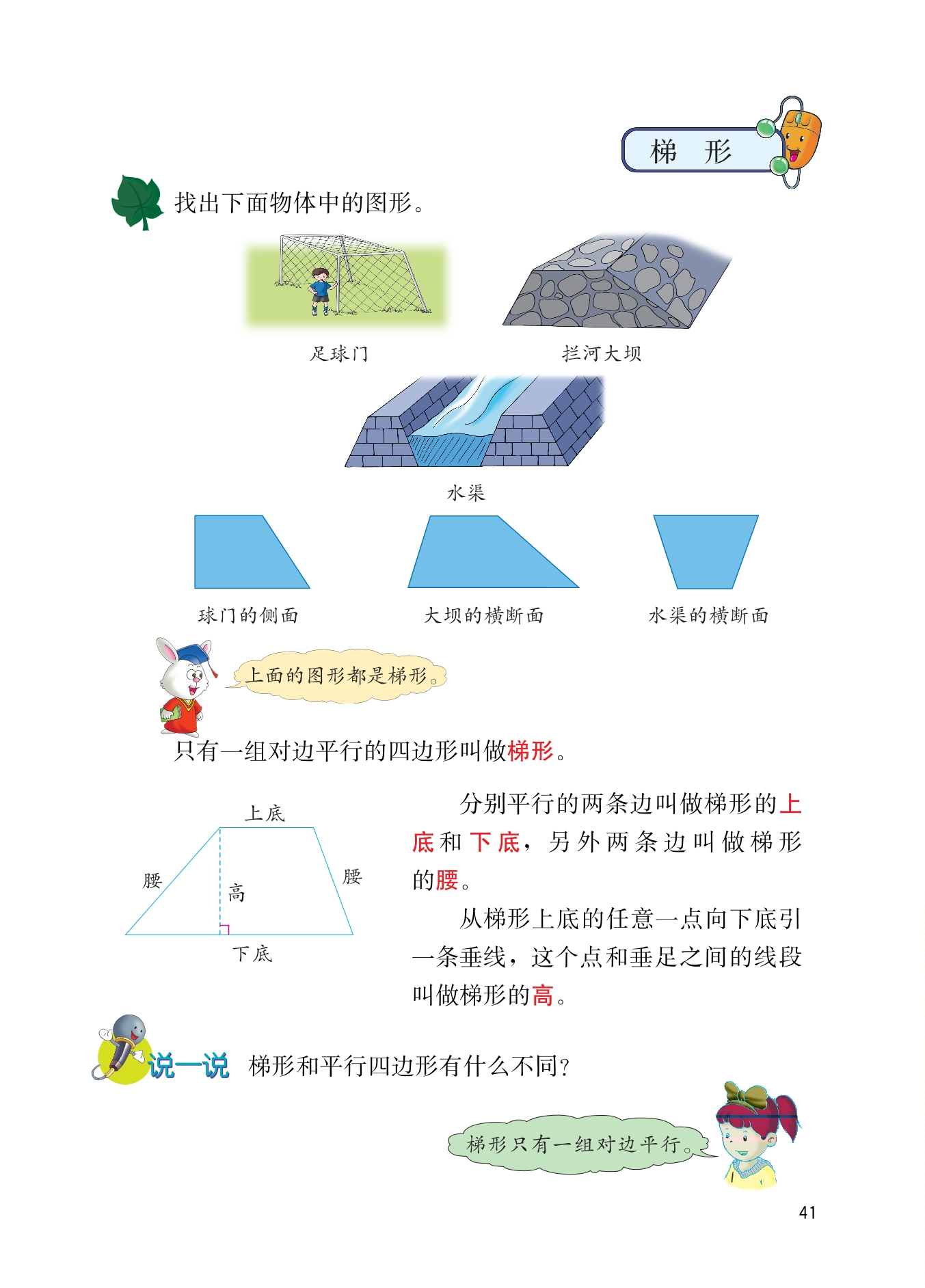 梯 形

找出下面物体中的图形。

足球门

拦河大坝

水渠

球门的侧面

大坝的横断面

水渠的横断面

上面的图形都是梯形。

只有一组对边平行的四边形叫做梯形。

上底

腰

高

腰

下底

分别平行的两条边叫做梯形的上底和下底，另外两条边叫做梯形的腰。

从梯形上底的任意一点向下底引一条垂线，这个点和垂足之间的线段叫做梯形的高。

说一说 梯形和平行四边形有什么不同？

梯形只有一组对边平行。

41